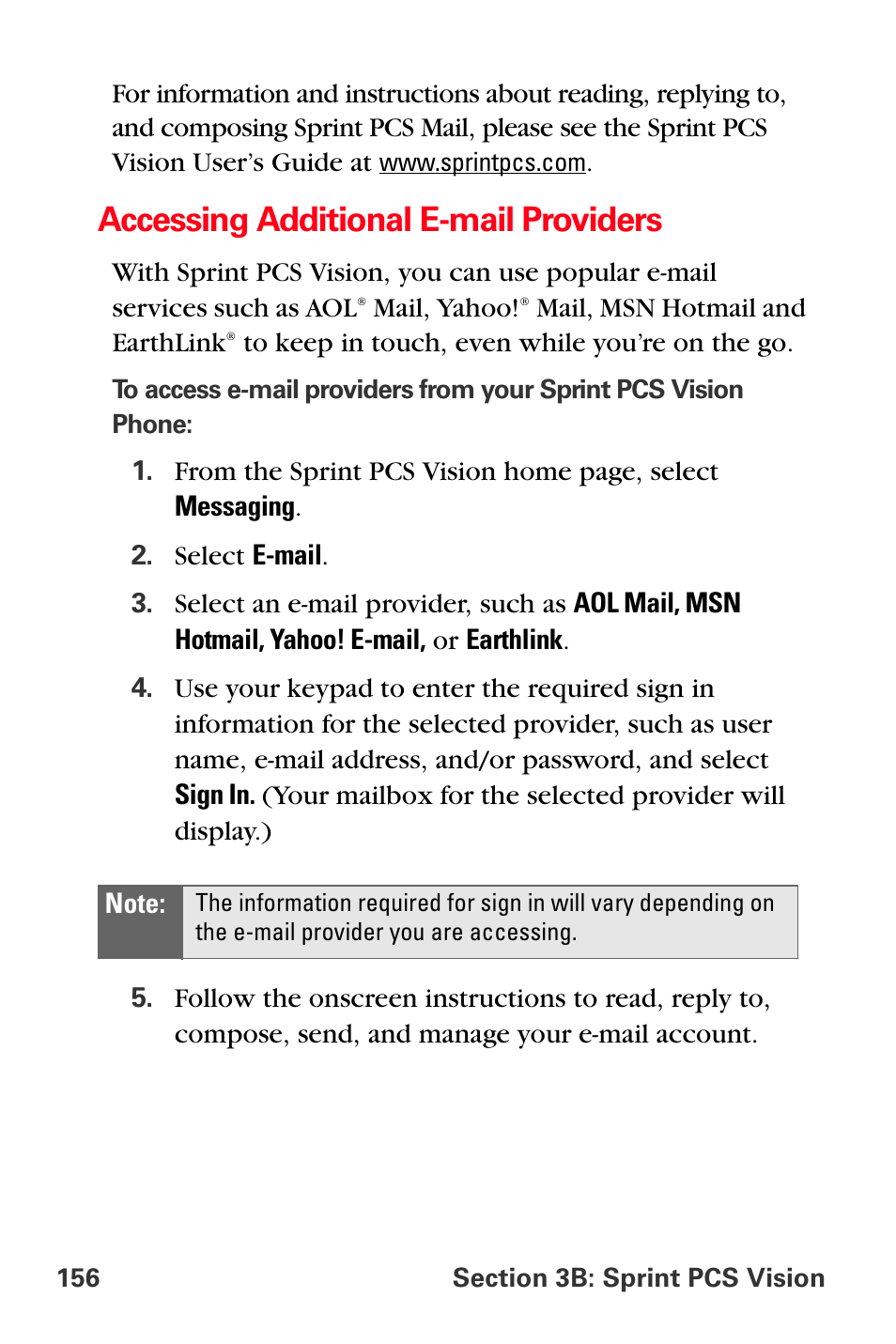 For information and instructions about reading, replying to, and composing Sprint PCS Mail, please see the Sprint PCS Vision User's Guide at www.sprintpcs.com.

Accessing Additional E-mail Providers

With Sprint PCS Vision, you can use popular e-mail services such as AOL® Mail, Yahoo!® Mail, MSN Hotmail and EarthLink® to keep in touch, even while you're on the go.

To access e-mail providers from your Sprint PCS Vision Phone:

1. From the Sprint PCS Vision home page, select Messaging.

2. Select E-mail.

3. Select an e-mail provider, such as AOL Mail, MSN Hotmail, Yahoo! E-mail, or Earthlink.

4. Use your keypad to enter the required sign in information for the selected provider, such as user name, e-mail address, and/or password, and select Sign In. (Your mailbox for the selected provider will display.)

Note: The information required for sign in will vary depending on the e-mail provider you are accessing.

5. Follow the onscreen instructions to read, reply to, compose, send, and manage your e-mail account.

156 Section 3B: Sprint PCS Vision